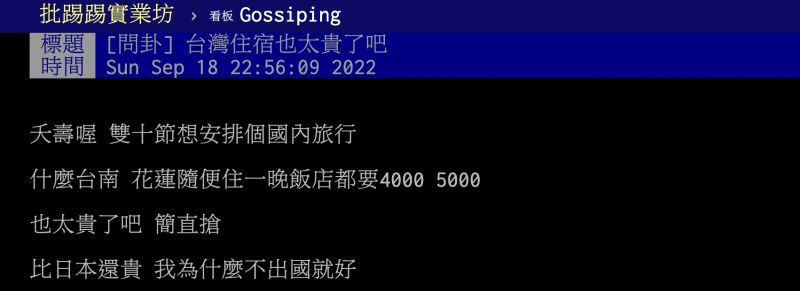 批踢踢實業坊 › 看板 Gossiping

標題 [問卦] 台灣住宿也太貴了吧
時間 Sun Sep 18 22:56:09 2022

夭壽喔 雙十節想安排個國內旅行

什麼台南 花蓮隨便住一晚飯店都要4000 5000

也太貴了吧 簡直搶

比日本還貴 我為什麼不出國就好